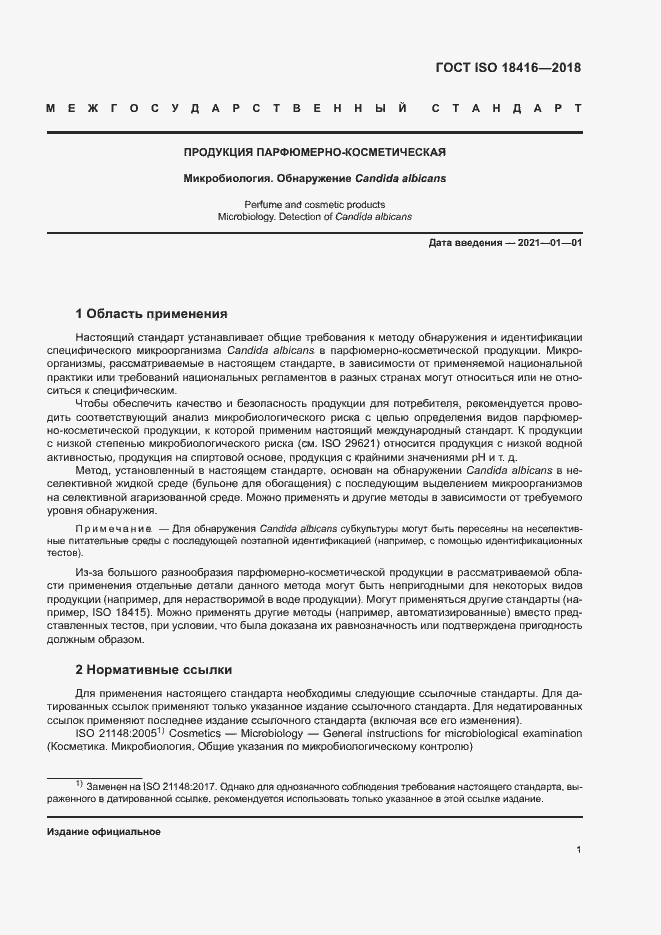 ГОСТ ISO 18416—2018

МЕЖГОСУДАРСТВЕННЫЙ СТАНДАРТ

ПРОДУКЦИЯ ПАРФЮМЕРНО-КОСМЕТИЧЕСКАЯ

Микробиология. Обнаружение Candida albicans

Perfume and cosmetic products
Microbiology. Detection of Candida albicans

Дата введения — 2021—01—01

1 Область применения

Настоящий стандарт устанавливает общие требования к методу обнаружения и идентификации специфического микроорганизма Candida albicans в парфюмерно-косметической продукции. Микроорганизмы, рассматриваемые в настоящем стандарте, в зависимости от применяемой национальной практики или требований национальных регламентов в разных странах могут относиться или не относиться к специфическим.

Чтобы обеспечить качество и безопасность продукции для потребителя, рекомендуется проводить соответствующий анализ микробиологического риска с целью определения видов парфюмерно-косметической продукции, к которой применим настоящий международный стандарт. К продукции с низкой степенью микробиологического риска (см. ISO 29621) относится продукция с низкой водной активностью, продукция на спиртовой основе, продукция с крайними значениями pH и т. д.

Метод, установленный в настоящем стандарте, основан на обнаружении Candida albicans в неселективной жидкой среде (бульоне для обогащения) с последующим выделением микроорганизмов на селективной агаризованной среде. Можно применять и другие методы в зависимости от требуемого уровня обнаружения.

Примечание — Для обнаружения Candida albicans субкультуры могут быть пересеяны на неселективные питательные среды с последующей поэтапной идентификацией (например, с помощью идентификационных тестов).

Из-за большого разнообразия парфюмерно-косметической продукции в рассматриваемой области применения отдельные детали данного метода могут быть непригодными для некоторых видов продукции (например, для нерастворимой в воде продукции). Могут применяться другие стандарты (например, ISO 18415). Можно применять другие методы (например, автоматизированные) вместо представленных тестов, при условии, что была доказана их равнозначность или подтверждена пригодность должным образом.

2 Нормативные ссылки

Для применения настоящего стандарта необходимы следующие ссылочные стандарты. Для датированных ссылок применяют только указанное издание ссылочного стандарта. Для недатированных ссылок применяют последнее издание ссылочного стандарта (включая все его изменения).

ISO 21148:2005$^{1)}$ Cosmetics — Microbiology — General instructions for microbiological examination (Косметика. Микробиология. Общие указания по микробиологическому контролю)

$^{1)}$ Заменен на ISO 21148:2017. Однако для однозначного соблюдения требования настоящего стандарта, выраженного в датированной ссылке, рекомендуется использовать только указанное в этой ссылке издание.

Издание официальное

1